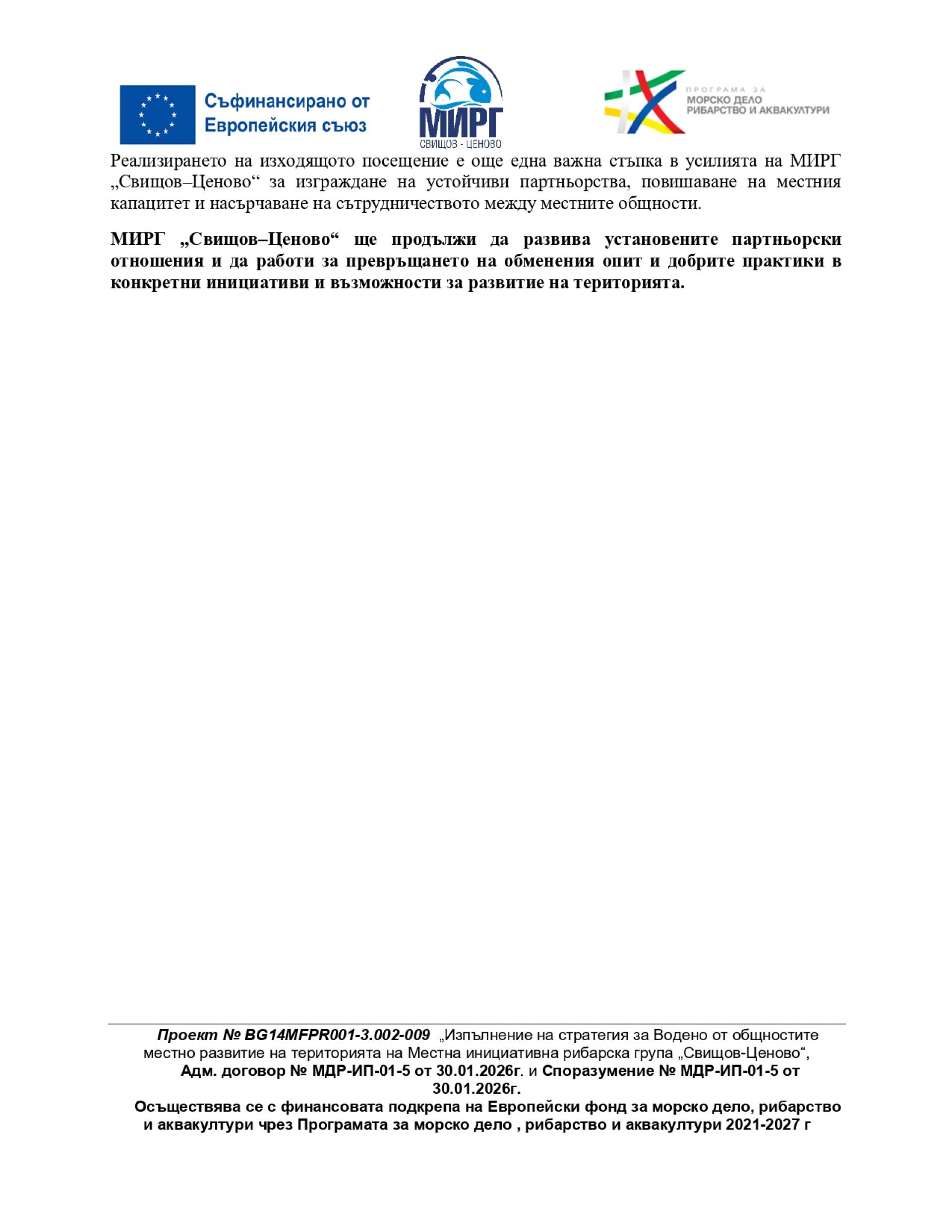 Съфинансирано от
Европейския съюз

МИРГ
СВИЩОВ - ЦЕНОВО

ПРОГРАМА ЗА
МОРСКО ДЕЛО
РИБАРСТВО И АКВАКУЛТУРИ

Реализирането на изходящото посещение е още една важна стъпка в усилията на МИРГ „Свищов–Ценово“ за изграждане на устойчиви партньорства, повишаване на местния капацитет и насърчаване на сътрудничеството между местните общности.

МИРГ „Свищов–Ценово“ ще продължи да развива установените партньорски отношения и да работи за превръщането на обменения опит и добрите практики в конкретни инициативи и възможности за развитие на територията.

Проект № BG14MFPR001-3.002-009 „Изпълнение на стратегия за Водено от общностите местно развитие на територията на Местна инициативна рибарска група „Свищов-Ценово“, Адм. договор № МДР-ИП-01-5 от 30.01.2026г. и Споразумение № МДР-ИП-01-5 от 30.01.2026г.
Осъществява се с финансовата подкрепа на Европейски фонд за морско дело, рибарство и аквакултури чрез Програмата за морско дело , рибарство и аквакултури 2021-2027 г